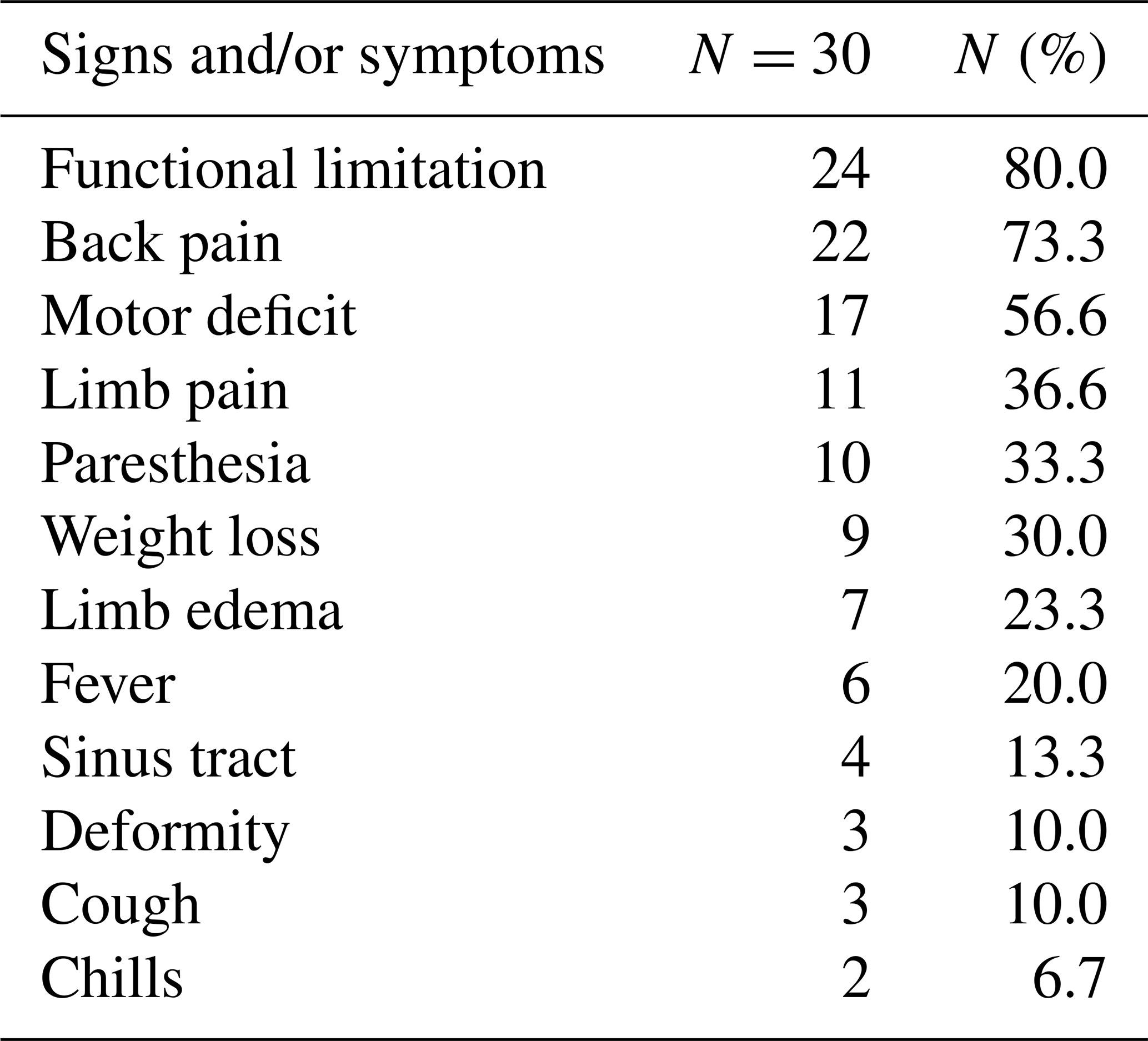 | Signs and/or symptoms | $N = 30$ | $N$ (%) |
|---|---|---|
| Functional limitation | 24 | 80.0 |
| Back pain | 22 | 73.3 |
| Motor deficit | 17 | 56.6 |
| Limb pain | 11 | 36.6 |
| Paresthesia | 10 | 33.3 |
| Weight loss | 9 | 30.0 |
| Limb edema | 7 | 23.3 |
| Fever | 6 | 20.0 |
| Sinus tract | 4 | 13.3 |
| Deformity | 3 | 10.0 |
| Cough | 3 | 10.0 |
| Chills | 2 | 6.7 |